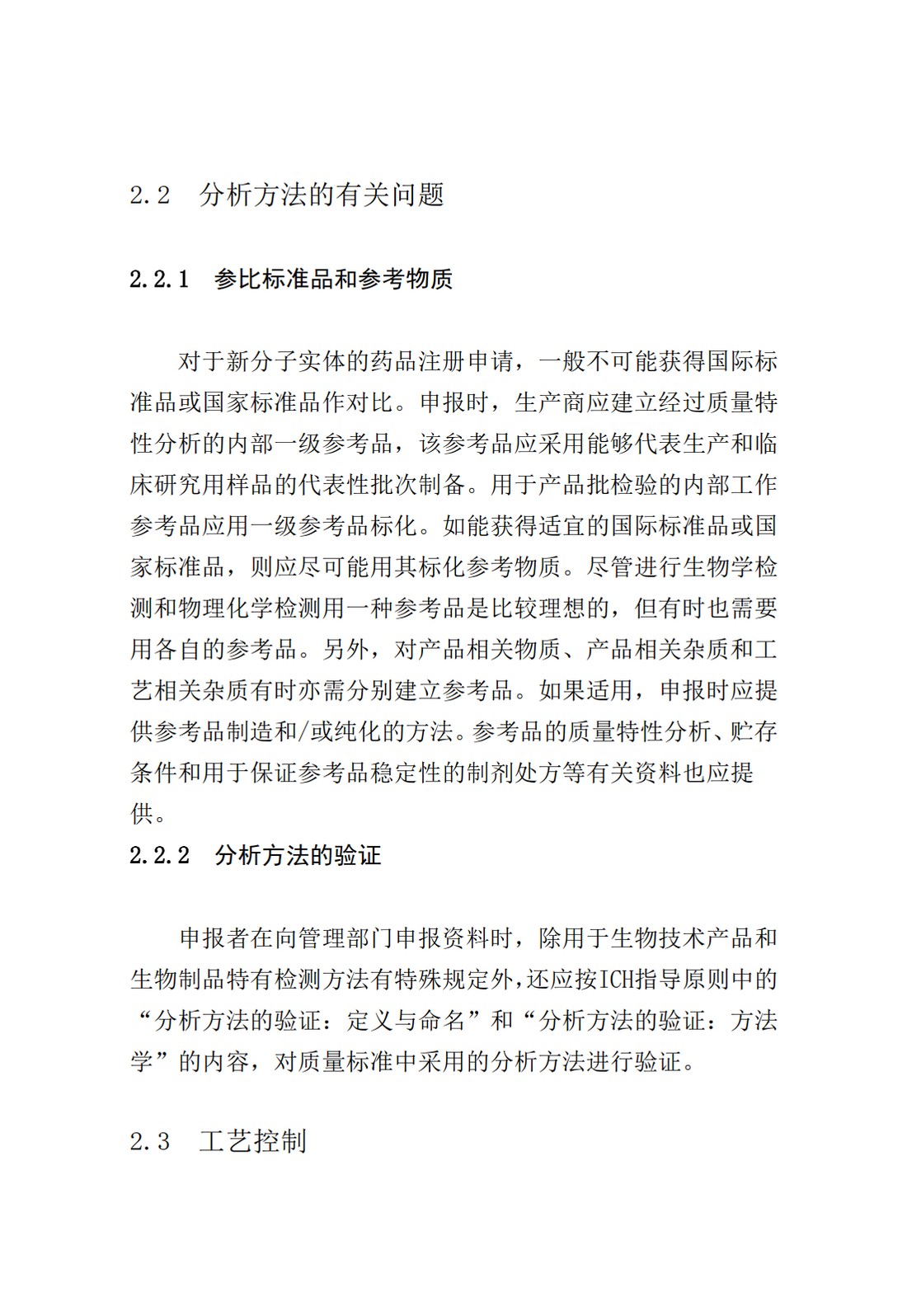 2.2　分析方法的有关问题

2.2.1　参比标准品和参考物质

对于新分子实体的药品注册申请，一般不可能获得国际标准品或国家标准品作对比。申报时，生产商应建立经过质量特性分析的内部一级参考品，该参考品应采用能够代表生产和临床研究用样品的代表性批次制备。用于产品批检验的内部工作参考品应用一级参考品标化。如能获得适宜的国际标准品或国家标准品，则应尽可能用其标化参考物质。尽管进行生物学检测和物理化学检测用一种参考品是比较理想的，但有时也需要用各自的参考品。另外，对产品相关物质、产品相关杂质和工艺相关杂质有时亦需分别建立参考品。如果适用，申报时应提供参考品制造和/或纯化的方法。参考品的质量特性分析、贮存条件和用于保证参考品稳定性的制剂处方等有关资料也应提供。

2.2.2　分析方法的验证

申报者在向管理部门申报资料时，除用于生物技术产品和生物制品特有检测方法有特殊规定外，还应按ICH指导原则中的“分析方法的验证：定义与命名”和“分析方法的验证：方法学”的内容，对质量标准中采用的分析方法进行验证。

2.3　工艺控制